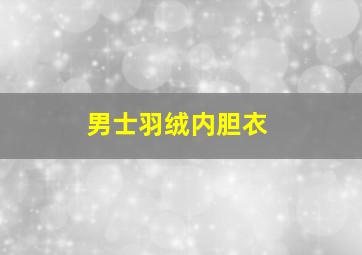 男士羽绒内胆衣